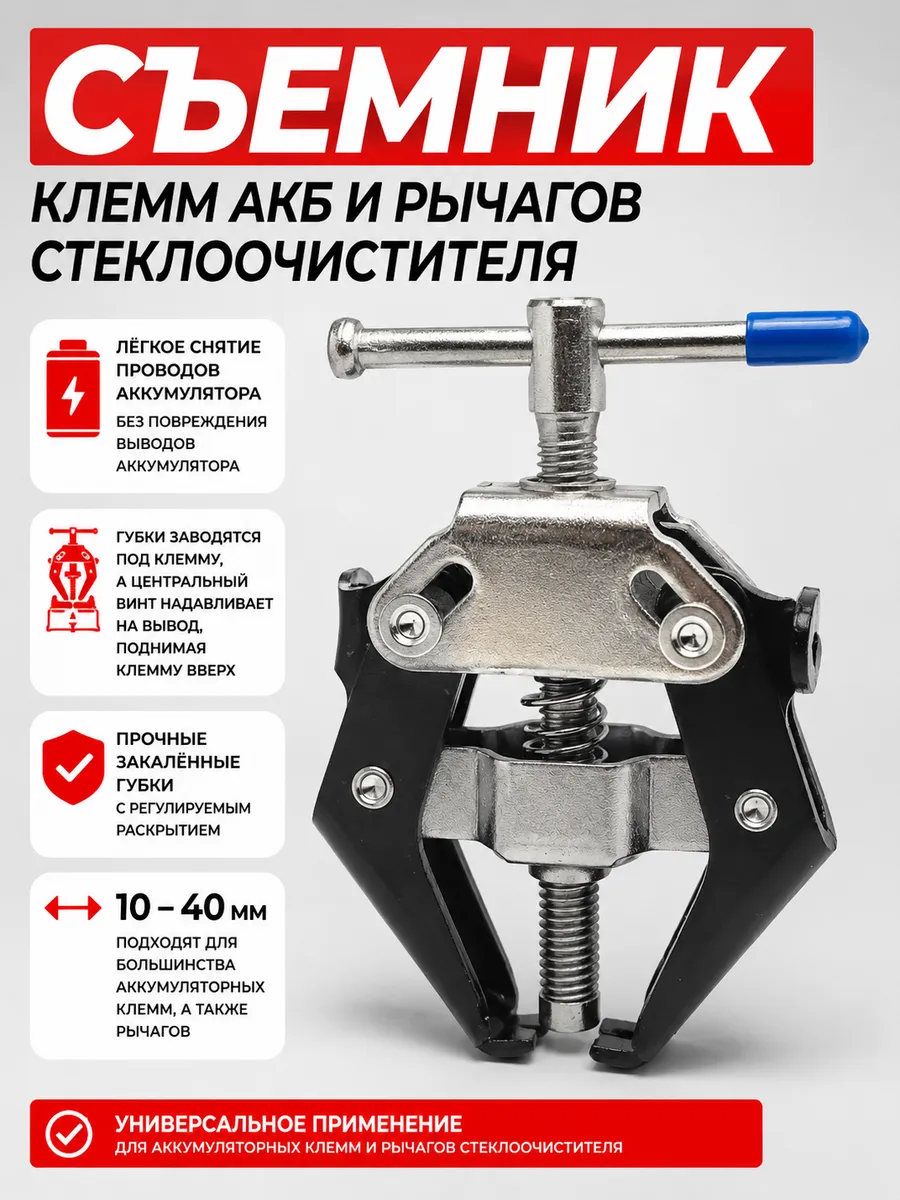 СЪЕМНИК

КЛЕММ АКБ И РЫЧАГОВ СТЕКЛООЧИСТИТЕЛЯ

ЛЁГКОЕ СНЯТИЕ ПРОВОДОВ АККУМУЛЯТОРА
БЕЗ ПОВРЕЖДЕНИЯ ВЫВОДОВ АККУМУЛЯТОРА

ГУБКИ ЗАВОДЯТСЯ ПОД КЛЕММУ, А ЦЕНТРАЛЬНЫЙ ВИНТ НАДАВЛИВАЕТ НА ВЫВОД, ПОДНИМАЯ КЛЕММУ ВВЕРХ

ПРОЧНЫЕ ЗАКАЛЁННЫЕ ГУБКИ
С РЕГУЛИРУЕМЫМ РАСКРЫТИЕМ

10 – 40 мм
ПОДХОДЯТ ДЛЯ БОЛЬШИНСТВА АККУМУЛЯТОРНЫХ КЛЕММ, А ТАКЖЕ РЫЧАГОВ

УНИВЕРСАЛЬНОЕ ПРИМЕНЕНИЕ
ДЛЯ АККУМУЛЯТОРНЫХ КЛЕММ И РЫЧАГОВ СТЕКЛООЧИСТИТЕЛЯ